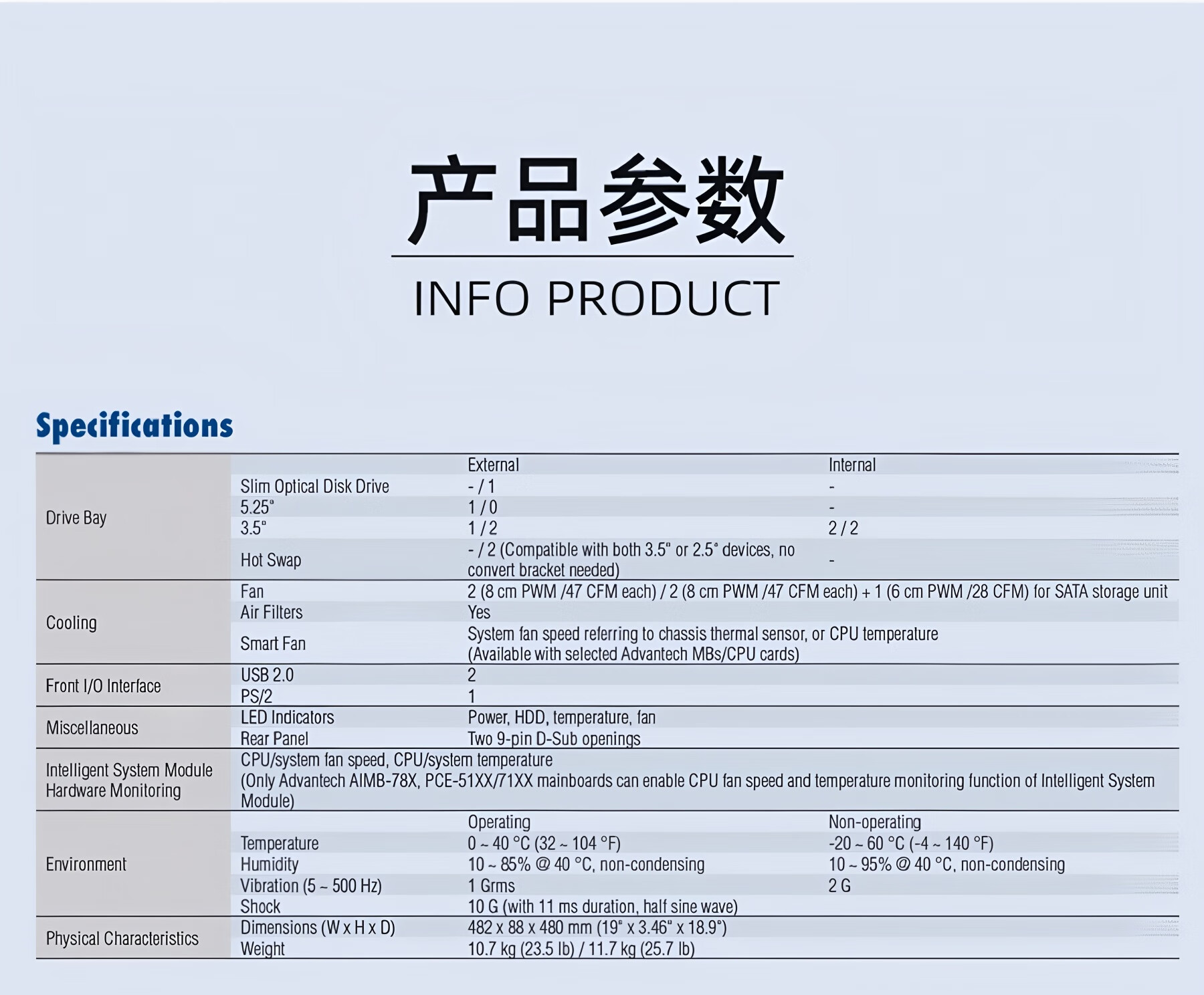 产品参数

INFO PRODUCT

Specifications

| | | External | Internal |
|---|---|---|---|
| Drive Bay | Slim Optical Disk Drive | - / 1 | - |
| | 5.25" | 1 / 0 | - |
| | 3.5" | 1 / 2 | 2 / 2 |
| | Hot Swap | - / 2 (Compatible with both 3.5" or 2.5" devices, no convert bracket needed) | - |
| Cooling | Fan | 2 (8 cm PWM /47 CFM each) / 2 (8 cm PWM /47 CFM each) + 1 (6 cm PWM /28 CFM) for SATA storage unit | |
| | Air Filters | Yes | |
| | Smart Fan | System fan speed referring to chassis thermal sensor, or CPU temperature (Available with selected Advantech MBs/CPU cards) | |
| Front I/O Interface | USB 2.0 | 2 | |
| | PS/2 | 1 | |
| Miscellaneous | LED Indicators | Power, HDD, temperature, fan | |
| | Rear Panel | Two 9-pin D-Sub openings | |
| Intelligent System Module Hardware Monitoring | CPU/system fan speed, CPU/system temperature (Only Advantech AIMB-78X, PCE-51XX/71XX mainboards can enable CPU fan speed and temperature monitoring function of Intelligent System Module) | | |
| Environment | | Operating | Non-operating |
| | Temperature | 0 ~ 40 °C (32 ~ 104 °F) | -20 ~ 60 °C (-4 ~ 140 °F) |
| | Humidity | 10 ~ 85% @ 40 °C, non-condensing | 10 ~ 95% @ 40 °C, non-condensing |
| | Vibration (5 ~ 500 Hz) | 1 Grms | 2 G |
| | Shock | 10 G (with 11 ms duration, half sine wave) | |
| Physical Characteristics | Dimensions (W x H x D) | 482 x 88 x 480 mm (19" x 3.46" x 18.9") | |
| | Weight | 10.7 kg (23.5 lb) / 11.7 kg (25.7 lb) | |